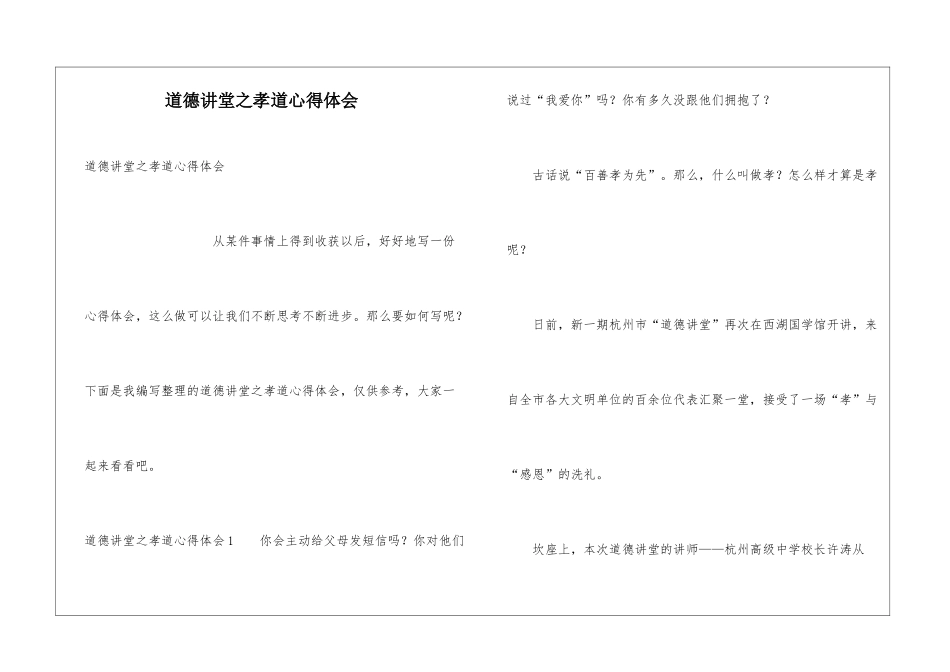 道德讲堂之孝道心得体会

道德讲堂之孝道心得体会

从某件事情上得到收获以后，好好地写一份心得体会，这么做可以让我们不断思考不断进步。那么要如何写呢？下面是我编写整理的道德讲堂之孝道心得体会，仅供参考，大家一起来看看吧。

道德讲堂之孝道心得体会1　　你会主动给父母发短信吗？你对他们说过“我爱你”吗？你有多久没跟他们拥抱了？

古话说“百善孝为先”。那么，什么叫做孝？怎么样才算是孝呢？

日前，新一期杭州市“道德讲堂”再次在西湖国学馆开讲，来自全市各大文明单位的百余位代表汇聚一堂，接受了一场“孝”与“感恩”的洗礼。

坎座上，本次道德讲堂的讲师——杭州高级中学校长许涛从